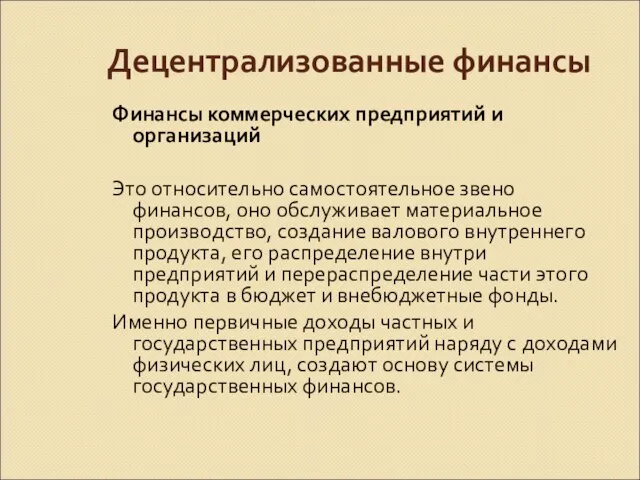 Децентрализованные финансы

Финансы коммерческих предприятий и организаций

Это относительно самостоятельное звено финансов, оно обслуживает материальное производство, создание валового внутреннего продукта, его распределение внутри предприятий и перераспределение части этого продукта в бюджет и внебюджетные фонды.

Именно первичные доходы частных и государственных предприятий наряду с доходами физических лиц, создают основу системы государственных финансов.